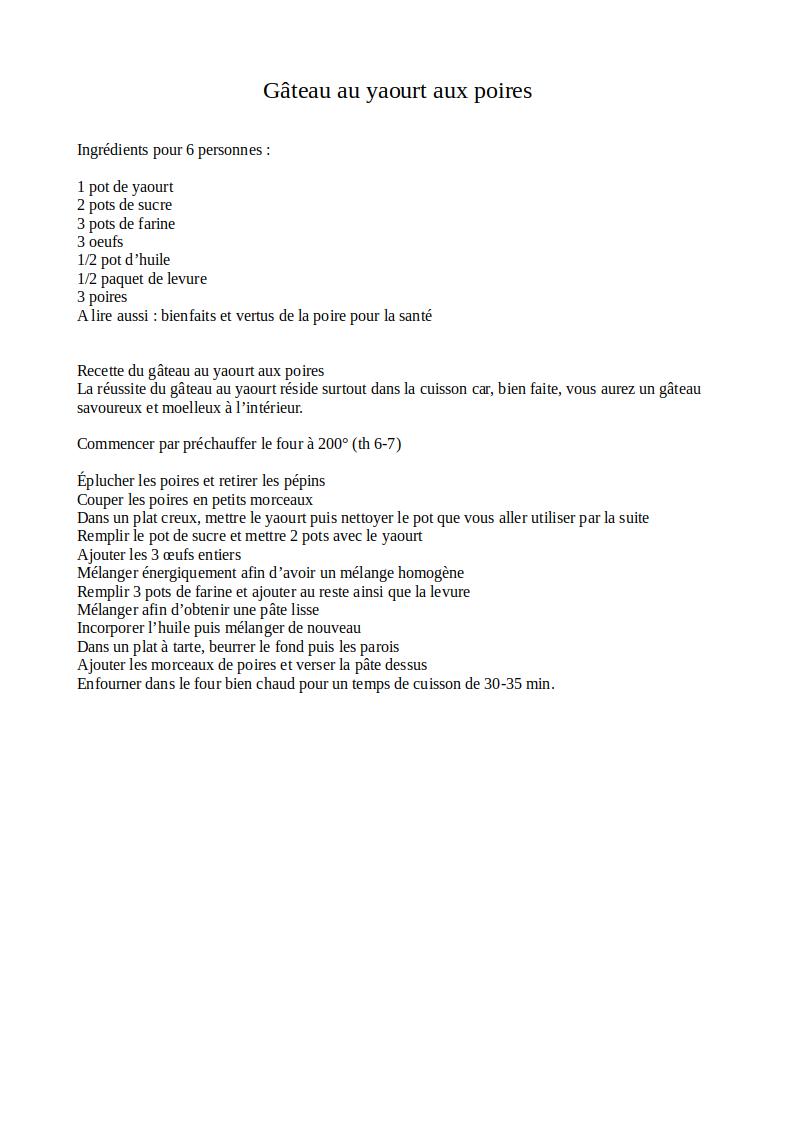 Gâteau au yaourt aux poires

Ingrédients pour 6 personnes :

1 pot de yaourt
2 pots de sucre
3 pots de farine
3 oeufs
1/2 pot d'huile
1/2 paquet de levure
3 poires
A lire aussi : bienfaits et vertus de la poire pour la santé

Recette du gâteau au yaourt aux poires
La réussite du gâteau au yaourt réside surtout dans la cuisson car, bien faite, vous aurez un gâteau savoureux et moelleux à l'intérieur.

Commencer par préchauffer le four à 200° (th 6-7)

Éplucher les poires et retirer les pépins
Couper les poires en petits morceaux
Dans un plat creux, mettre le yaourt puis nettoyer le pot que vous aller utiliser par la suite
Remplir le pot de sucre et mettre 2 pots avec le yaourt
Ajouter les 3 œufs entiers
Mélanger énergiquement afin d'avoir un mélange homogène
Remplir 3 pots de farine et ajouter au reste ainsi que la levure
Mélanger afin d'obtenir une pâte lisse
Incorporer l'huile puis mélanger de nouveau
Dans un plat à tarte, beurrer le fond puis les parois
Ajouter les morceaux de poires et verser la pâte dessus
Enfourner dans le four bien chaud pour un temps de cuisson de 30-35 min.